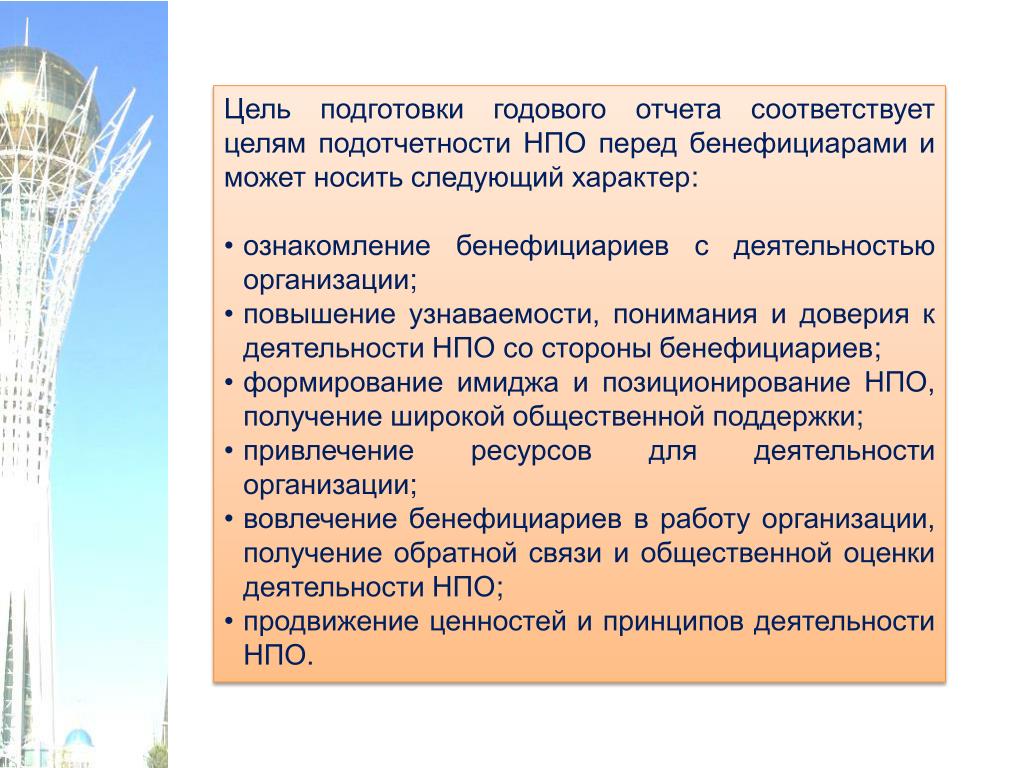 Цель подготовки годового отчета соответствует целям подотчетности НПО перед бенефициарами и может носить следующий характер:

• ознакомление бенефициариев с деятельностью организации;
• повышение узнаваемости, понимания и доверия к деятельности НПО со стороны бенефициариев;
• формирование имиджа и позиционирование НПО, получение широкой общественной поддержки;
• привлечение ресурсов для деятельности организации;
• вовлечение бенефициариев в работу организации, получение обратной связи и общественной оценки деятельности НПО;
• продвижение ценностей и принципов деятельности НПО.